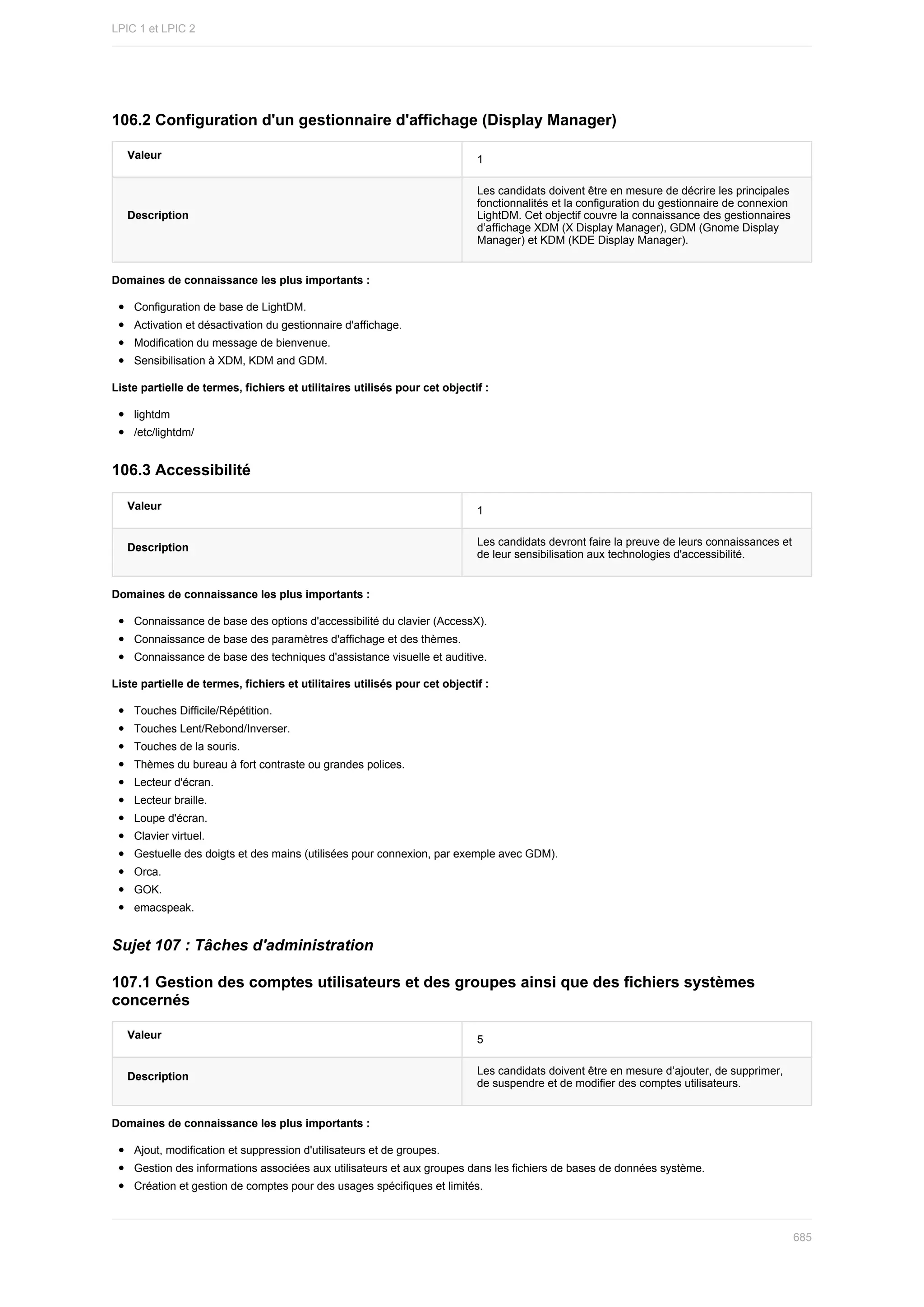 LPIC 1 et LPIC 2

106.2 Configuration d'un gestionnaire d'affichage (Display Manager)

| Valeur | 1 |
|---|---|
| Description | Les candidats doivent être en mesure de décrire les principales fonctionnalités et la configuration du gestionnaire de connexion LightDM. Cet objectif couvre la connaissance des gestionnaires d'affichage XDM (X Display Manager), GDM (Gnome Display Manager) et KDM (KDE Display Manager). |

Domaines de connaissance les plus importants :

- Configuration de base de LightDM.
- Activation et désactivation du gestionnaire d'affichage.
- Modification du message de bienvenue.
- Sensibilisation à XDM, KDM and GDM.

Liste partielle de termes, fichiers et utilitaires utilisés pour cet objectif :

- lightdm
- /etc/lightdm/

106.3 Accessibilité

| Valeur | 1 |
|---|---|
| Description | Les candidats devront faire la preuve de leurs connaissances et de leur sensibilisation aux technologies d'accessibilité. |

Domaines de connaissance les plus importants :

- Connaissance de base des options d'accessibilité du clavier (AccessX).
- Connaissance de base des paramètres d'affichage et des thèmes.
- Connaissance de base des techniques d'assistance visuelle et auditive.

Liste partielle de termes, fichiers et utilitaires utilisés pour cet objectif :

- Touches Difficile/Répétition.
- Touches Lent/Rebond/Inverser.
- Touches de la souris.
- Thèmes du bureau à fort contraste ou grandes polices.
- Lecteur d'écran.
- Lecteur braille.
- Loupe d'écran.
- Clavier virtuel.
- Gestuelle des doigts et des mains (utilisées pour connexion, par exemple avec GDM).
- Orca.
- GOK.
- emacspeak.

Sujet 107 : Tâches d'administration

107.1 Gestion des comptes utilisateurs et des groupes ainsi que des fichiers systèmes concernés

| Valeur | 5 |
|---|---|
| Description | Les candidats doivent être en mesure d'ajouter, de supprimer, de suspendre et de modifier des comptes utilisateurs. |

Domaines de connaissance les plus importants :

- Ajout, modification et suppression d'utilisateurs et de groupes.
- Gestion des informations associées aux utilisateurs et aux groupes dans les fichiers de bases de données système.
- Création et gestion de comptes pour des usages spécifiques et limités.

685